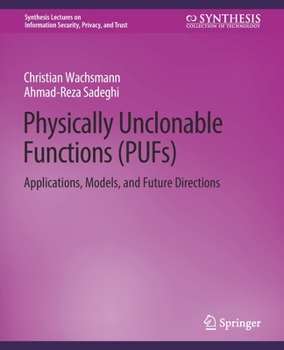 Synthesis Lectures on
Information Security, Privacy, and Trust

SYNTHESIS
COLLECTION OF TECHNOLOGY

Christian Wachsmann
Ahmad-Reza Sadeghi

Physically Unclonable Functions (PUFs)

Applications, Models, and Future Directions

Springer